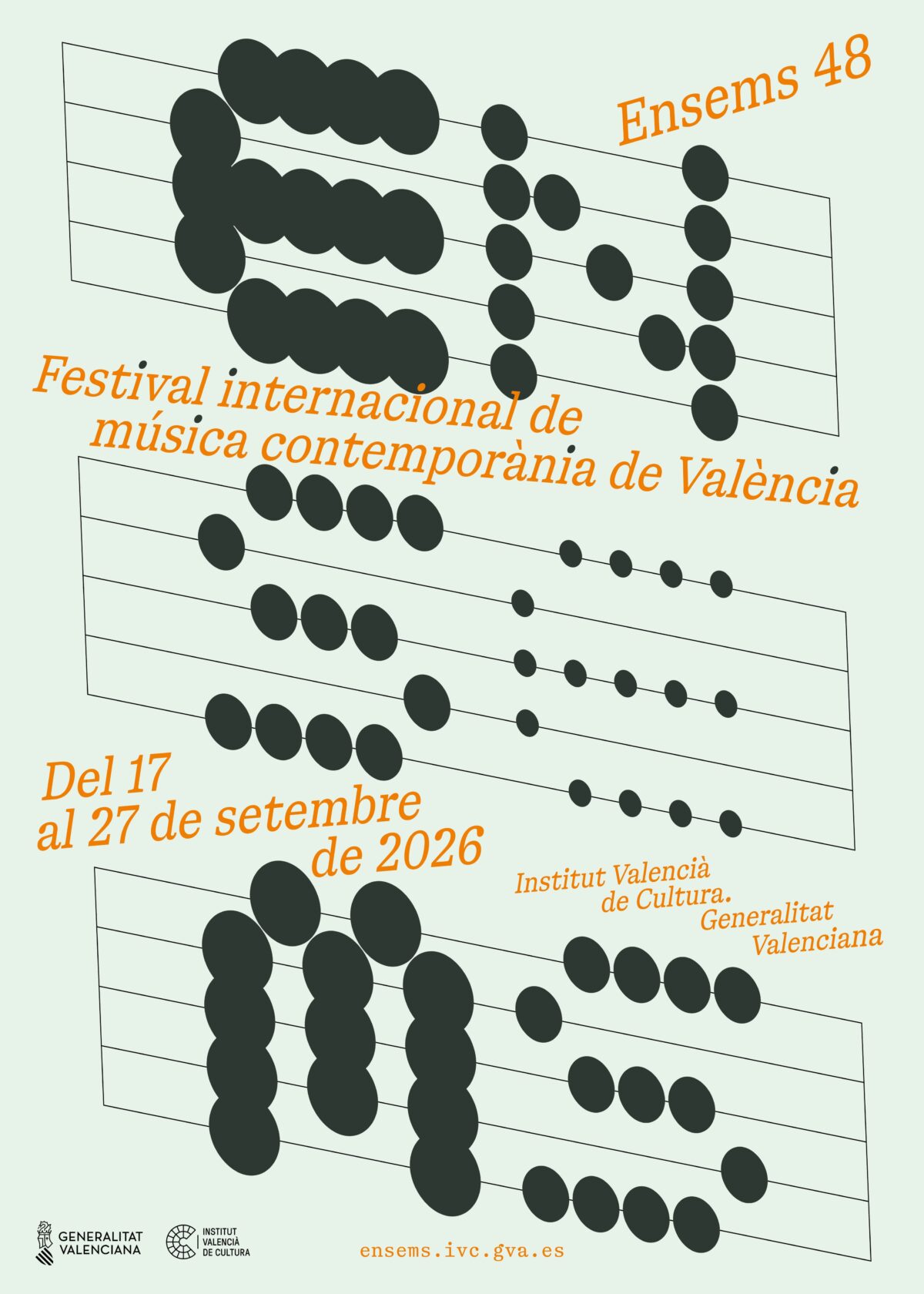 Ensems 48

Festival internacional de música contemporània de València

Del 17 al 27 de setembre de 2026

Institut Valencià de Cultura. Generalitat Valenciana

GENERALITAT VALENCIANA

INSTITUT VALENCIÀ DE CULTURA

ensems.ivc.gva.es